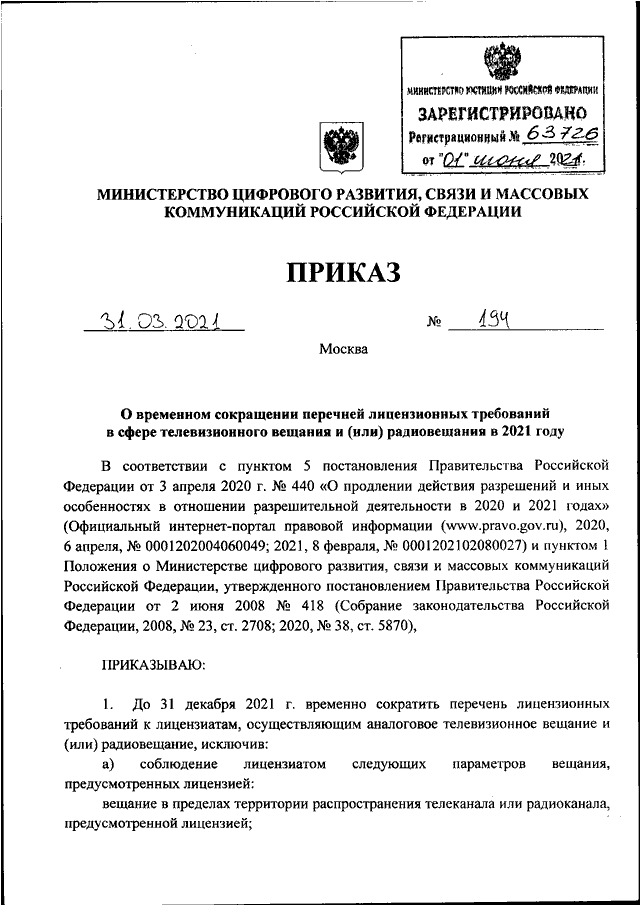 МИНИСТЕРСТВО ЮСТИЦИИ РОССИЙСКОЙ ФЕДЕРАЦИИ
ЗАРЕГИСТРИРОВАНО
Регистрационный № 63726
от "01" июня 2021.

МИНИСТЕРСТВО ЦИФРОВОГО РАЗВИТИЯ, СВЯЗИ И МАССОВЫХ КОММУНИКАЦИЙ РОССИЙСКОЙ ФЕДЕРАЦИИ

ПРИКАЗ

31.03.2021 № 194

Москва

О временном сокращении перечней лицензионных требований в сфере телевизионного вещания и (или) радиовещания в 2021 году

В соответствии с пунктом 5 постановления Правительства Российской Федерации от 3 апреля 2020 г. № 440 «О продлении действия разрешений и иных особенностях в отношении разрешительной деятельности в 2020 и 2021 годах» (Официальный интернет-портал правовой информации (www.pravo.gov.ru), 2020, 6 апреля, № 0001202004060049; 2021, 8 февраля, № 0001202102080027) и пунктом 1 Положения о Министерстве цифрового развития, связи и массовых коммуникаций Российской Федерации, утвержденного постановлением Правительства Российской Федерации от 2 июня 2008 № 418 (Собрание законодательства Российской Федерации, 2008, № 23, ст. 2708; 2020, № 38, ст. 5870),

ПРИКАЗЫВАЮ:

1. До 31 декабря 2021 г. временно сократить перечень лицензионных требований к лицензиатам, осуществляющим аналоговое телевизионное вещание и (или) радиовещание, исключив:

а) соблюдение лицензиатом следующих параметров вещания, предусмотренных лицензией:

вещание в пределах территории распространения телеканала или радиоканала, предусмотренной лицензией;